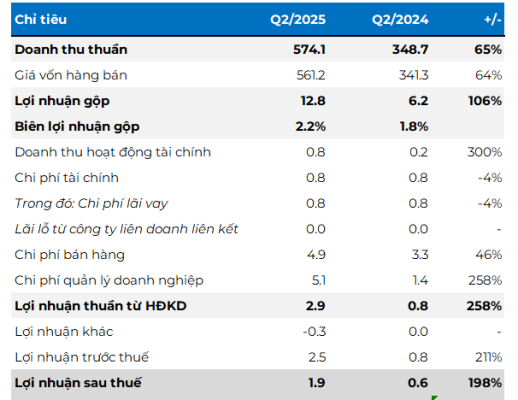 | Chỉ tiêu | Q2/2025 | Q2/2024 | +/- |
|---|---|---|---|
| Doanh thu thuần | 574.1 | 348.7 | 65% |
| Giá vốn hàng bán | 561.2 | 341.3 | 64% |
| Lợi nhuận gộp | 12.8 | 6.2 | 106% |
| Biên lợi nhuận gộp | 2.2% | 1.8% | |
| Doanh thu hoạt động tài chính | 0.8 | 0.2 | 300% |
| Chi phí tài chính | 0.8 | 0.8 | -4% |
| Trong đó: Chi phí lãi vay | 0.8 | 0.8 | -4% |
| Lãi lỗ từ công ty liên doanh liên kết | 0.0 | 0.0 | - |
| Chi phí bán hàng | 4.9 | 3.3 | 46% |
| Chi phí quản lý doanh nghiệp | 5.1 | 1.4 | 258% |
| Lợi nhuận thuần từ HĐKD | 2.9 | 0.8 | 258% |
| Lợi nhuận khác | -0.3 | 0.0 | - |
| Lợi nhuận trước thuế | 2.5 | 0.8 | 211% |
| Lợi nhuận sau thuế | 1.9 | 0.6 | 198% |